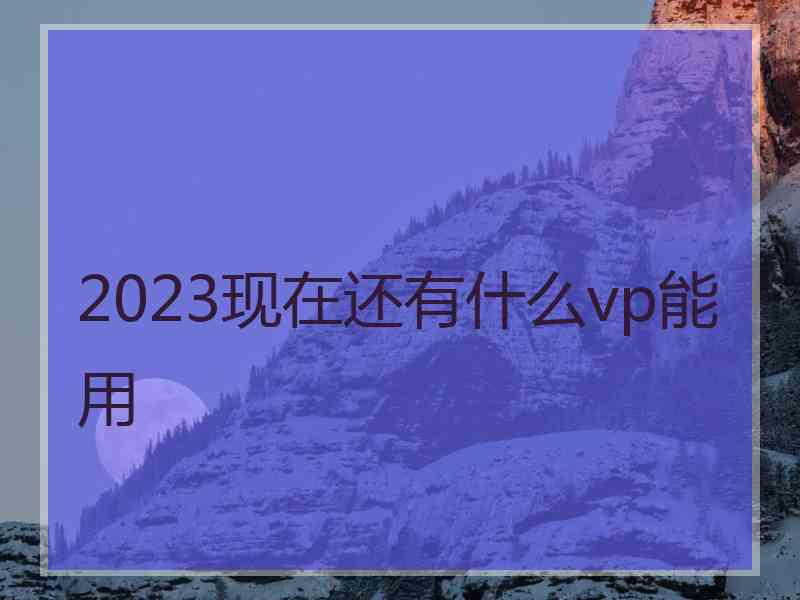 2023现在还有什么vp能用